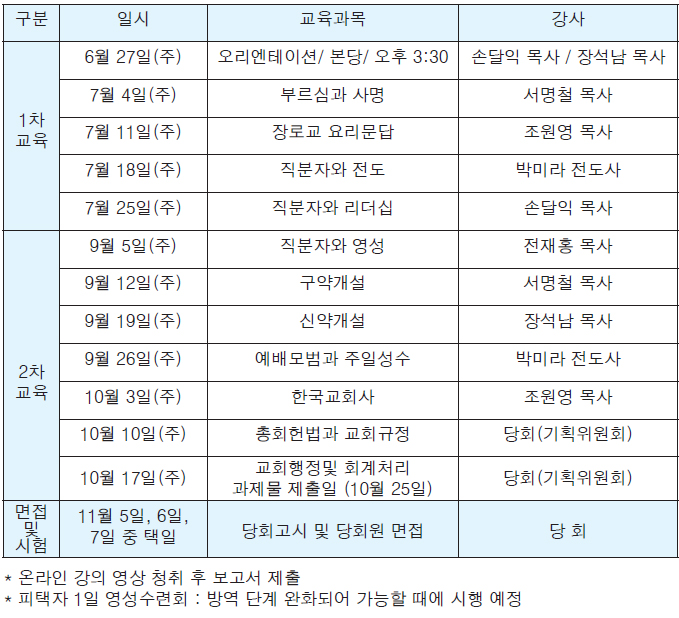 | 구분 | 일시 | 교육과목 | 강사 |
|---|---|---|---|
| 1차 교육 | 6월 27일(주) | 오리엔테이션/ 본당/ 오후 3:30 | 손달익 목사 / 장석남 목사 |
| | 7월 4일(주) | 부르심과 사명 | 서명철 목사 |
| | 7월 11일(주) | 장로교 요리문답 | 조원영 목사 |
| | 7월 18일(주) | 직분자와 전도 | 박미라 전도사 |
| | 7월 25일(주) | 직분자와 리더십 | 손달익 목사 |
| 2차 교육 | 9월 5일(주) | 직분자와 영성 | 전재홍 목사 |
| | 9월 12일(주) | 구약개설 | 서명철 목사 |
| | 9월 19일(주) | 신약개설 | 장석남 목사 |
| | 9월 26일(주) | 예배모범과 주일성수 | 박미라 전도사 |
| | 10월 3일(주) | 한국교회사 | 조원영 목사 |
| | 10월 10일(주) | 총회헌법과 교회규정 | 당회(기획위원회) |
| | 10월 17일(주) | 교회행정및 회계처리 과제물 제출일 (10월 25일) | 당회(기획위원회) |
| 면접 및 시험 | 11월 5일, 6일, 7일 중 택일 | 당회고시 및 당회원 면접 | 당 회 |

* 온라인 강의 영상 청취 후 보고서 제출
* 피택자 1일 영성수련회 : 방역 단계 완화되어 가능할 때에 시행 예정